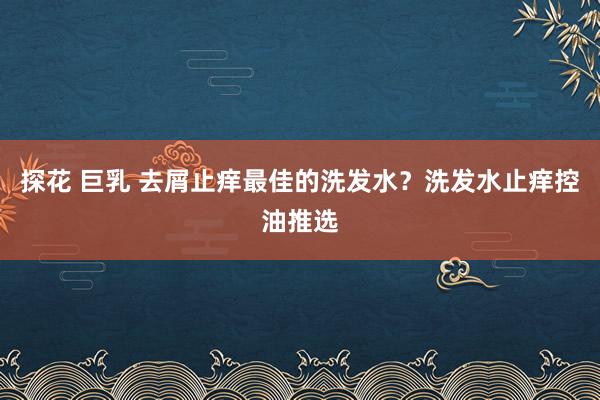 探花 巨乳 去屑止痒最佳的洗发水？洗发水止痒控油推选